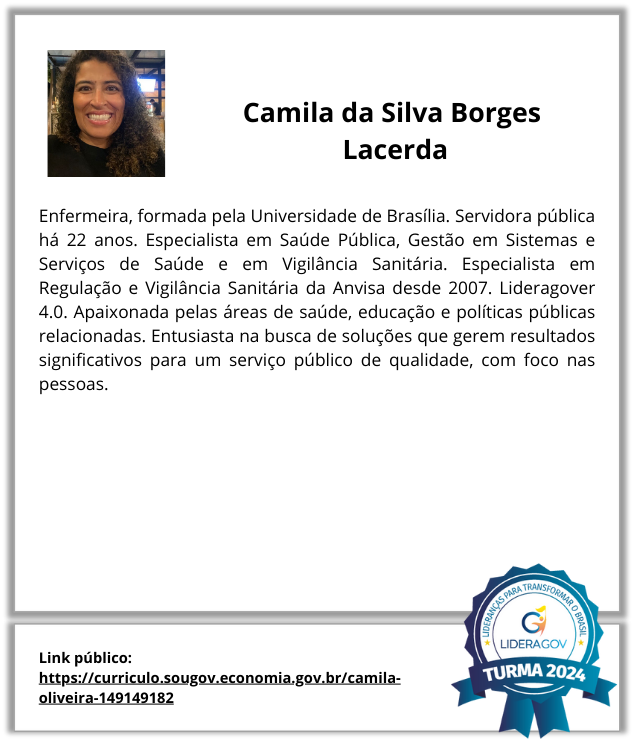 Camila da Silva Borges Lacerda

Enfermeira, formada pela Universidade de Brasília. Servidora pública há 22 anos. Especialista em Saúde Pública, Gestão em Sistemas e Serviços de Saúde e em Vigilância Sanitária. Especialista em Regulação e Vigilância Sanitária da Anvisa desde 2007. Lideragover 4.0. Apaixonada pelas áreas de saúde, educação e políticas públicas relacionadas. Entusiasta na busca de soluções que gerem resultados significativos para um serviço público de qualidade, com foco nas pessoas.

Link público:
https://curriculo.sougov.economia.gov.br/camila-oliveira-149149182

LIDERANÇAS PARA TRANSFORMAR O BRASIL
LIDERAGOV
TURMA 2024